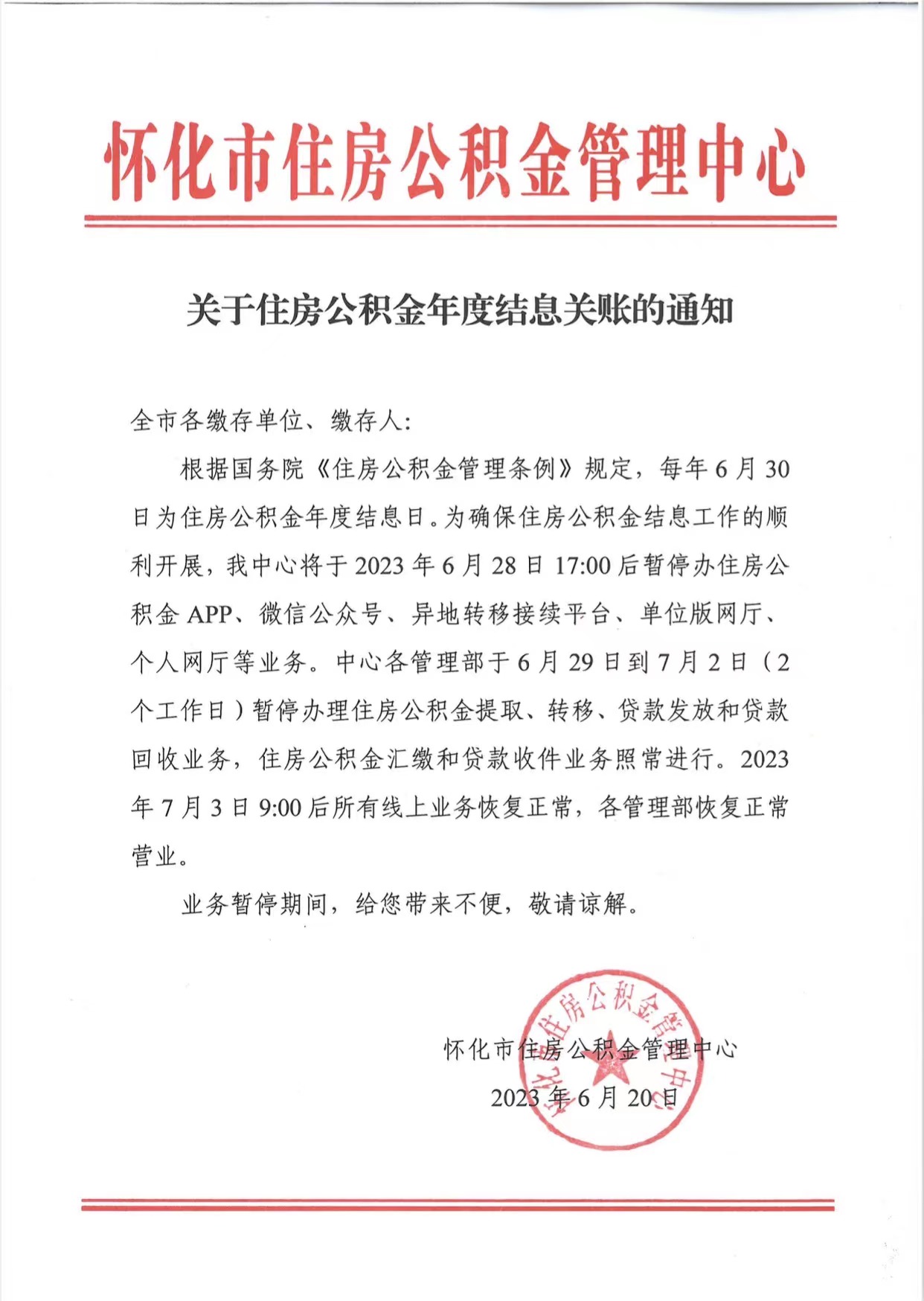 怀化市住房公积金管理中心

关于住房公积金年度结息关账的通知

全市各缴存单位、缴存人:

根据国务院《住房公积金管理条例》规定，每年6月30日为住房公积金年度结息日。为确保住房公积金结息工作的顺利开展，我中心将于2023年6月28日17:00后暂停办住房公积金APP、微信公众号、异地转移接续平台、单位版网厅、个人网厅等业务。中心各管理部于6月29日到7月2日（2个工作日）暂停办理住房公积金提取、转移、贷款发放和贷款回收业务，住房公积金汇缴和贷款收件业务照常进行。2023年7月3日9:00后所有线上业务恢复正常，各管理部恢复正常营业。

业务暂停期间，给您带来不便，敬请谅解。

怀化市住房公积金管理中心
2023年6月20日

怀化市住房公积金管理中心